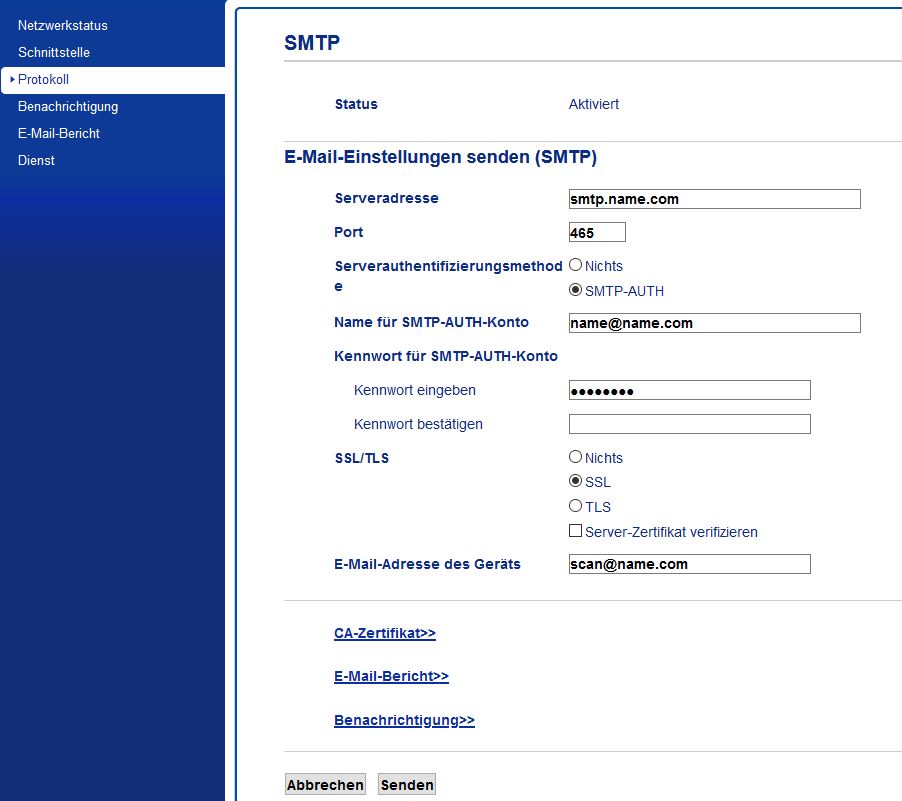 Netzwerkstatus
Schnittstelle
Protokoll
Benachrichtigung
E-Mail-Bericht
Dienst

SMTP

Status Aktiviert

E-Mail-Einstellungen senden (SMTP)

Serveradresse smtp.name.com
Port 465
Serverauthentifizierungsmethode Nichts SMTP-AUTH
Name für SMTP-AUTH-Konto name@name.com
Kennwort für SMTP-AUTH-Konto
Kennwort eingeben ••••••••
Kennwort bestätigen
SSL/TLS Nichts SSL TLS
Server-Zertifikat verifizieren
E-Mail-Adresse des Geräts scan@name.com

CA-Zertifikat>>

E-Mail-Bericht>>

Benachrichtigung>>

Abbrechen Senden